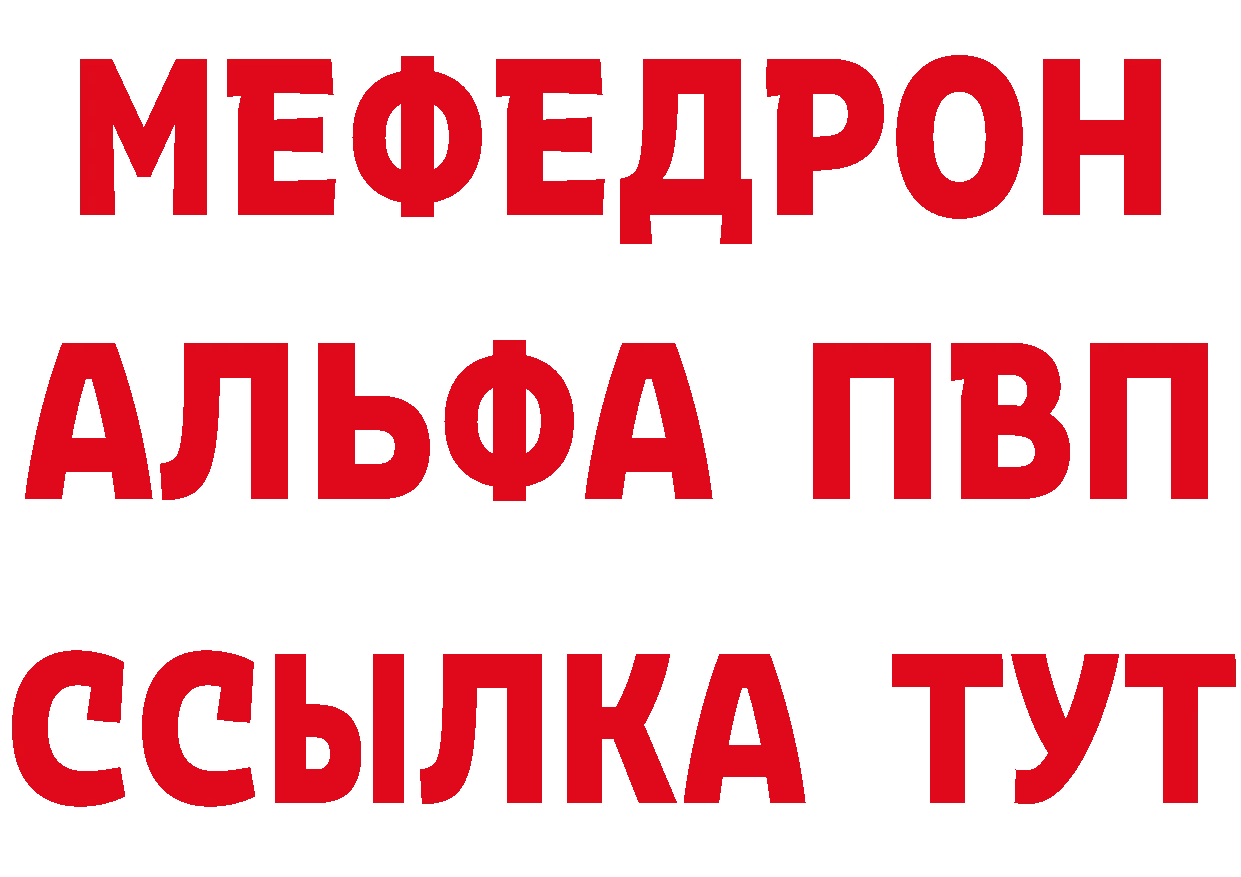 МЕФЕДРОН
АЛЬФА ПВП
ССЫЛКА ТУТ